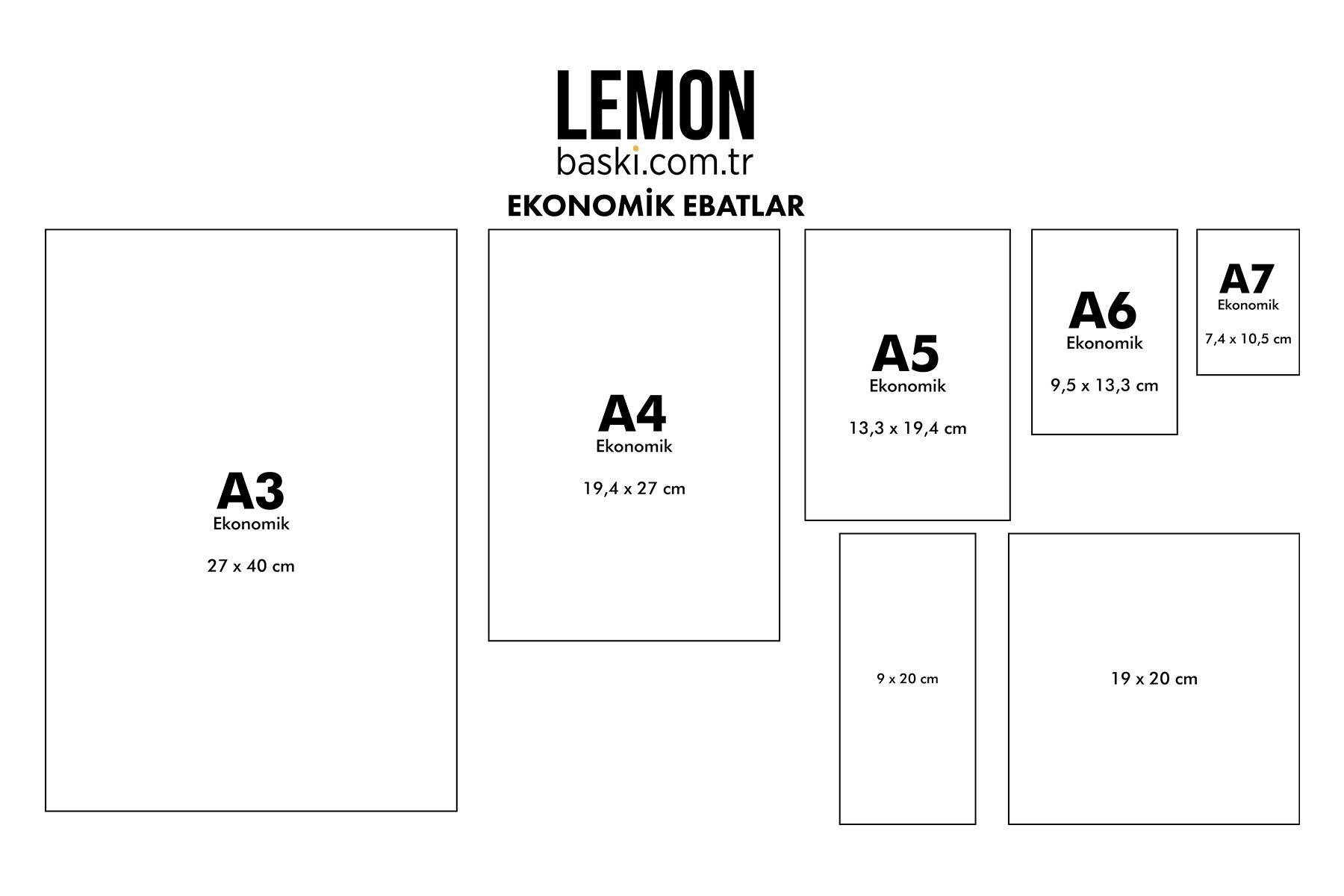 LEMON
baski.com.tr
EKONOMİK EBATLAR

A3
Ekonomik
27 x 40 cm

A4
Ekonomik
19,4 x 27 cm

A5
Ekonomik
13,3 x 19,4 cm

A6
Ekonomik
9,5 x 13,3 cm

A7
Ekonomik
7,4 x 10,5 cm

9 x 20 cm

19 x 20 cm